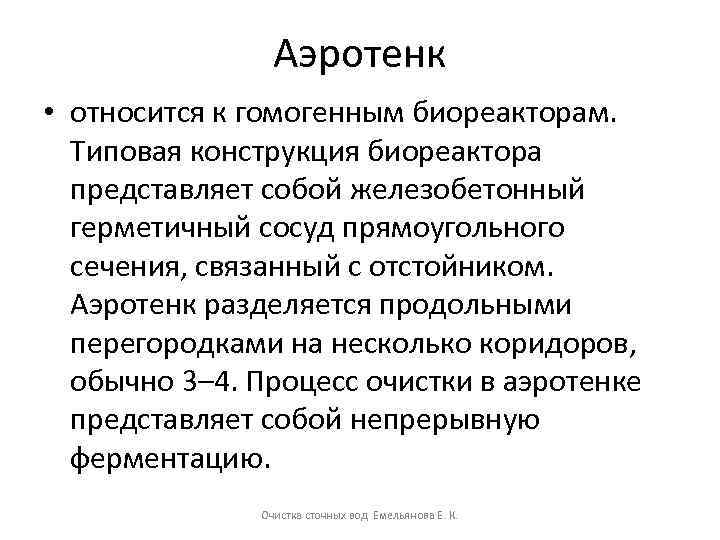 Аэротенк

• относится к гомогенным биореакторам. Типовая конструкция биореактора представляет собой железобетонный герметичный сосуд прямоугольного сечения, связанный с отстойником. Аэротенк разделяется продольными перегородками на несколько коридоров, обычно 3–4. Процесс очистки в аэротенке представляет собой непрерывную ферментацию.

Очистка сточных вод Емельянова Е. К.